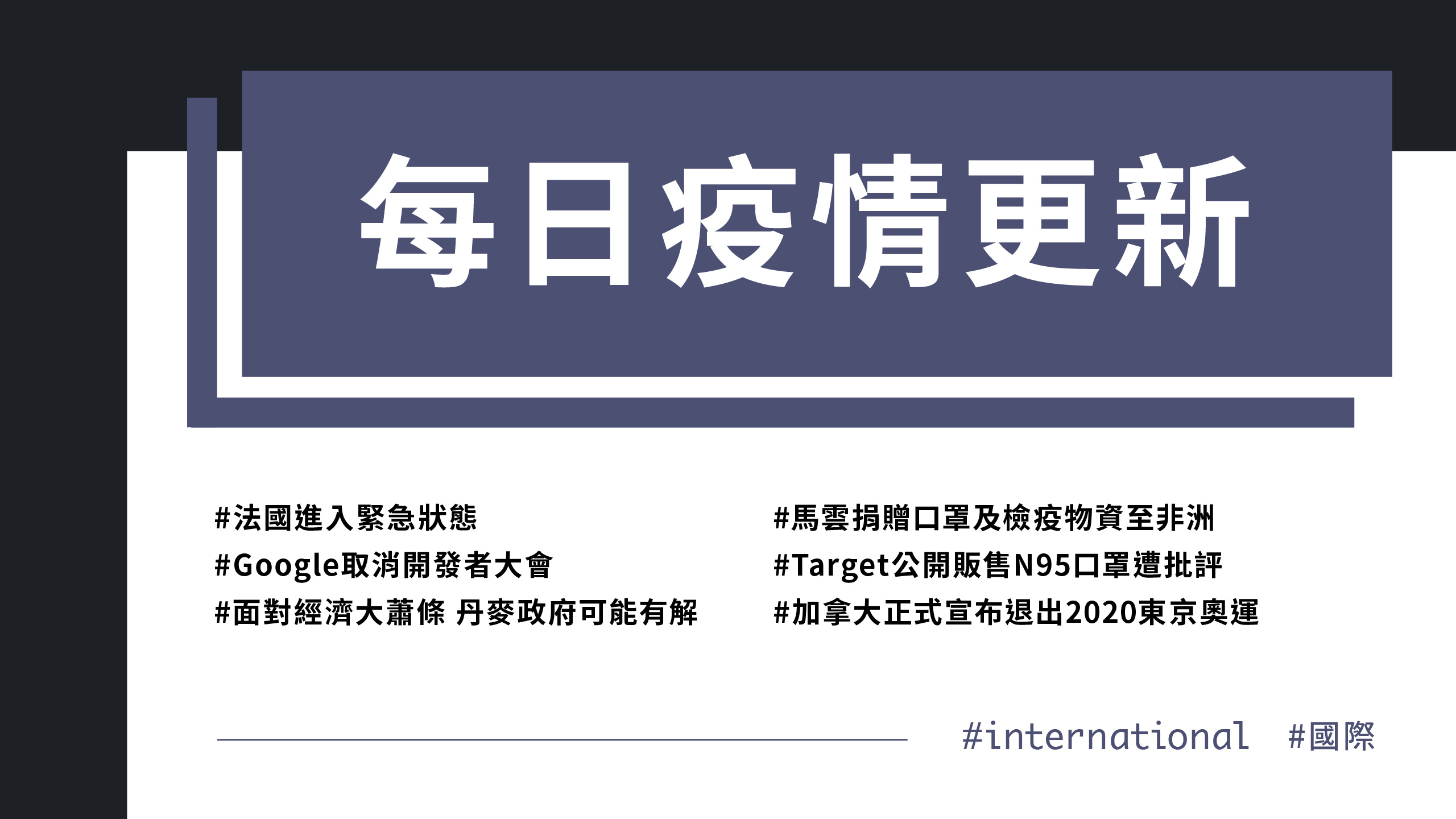 每日疫情更新

#法國進入緊急狀態
#Google取消開發者大會
#面對經濟大蕭條 丹麥政府可能有解

#馬雲捐贈口罩及檢疫物資至非洲
#Target公開販售N95口罩遭批評
#加拿大正式宣布退出2020東京奧運

#international #國際